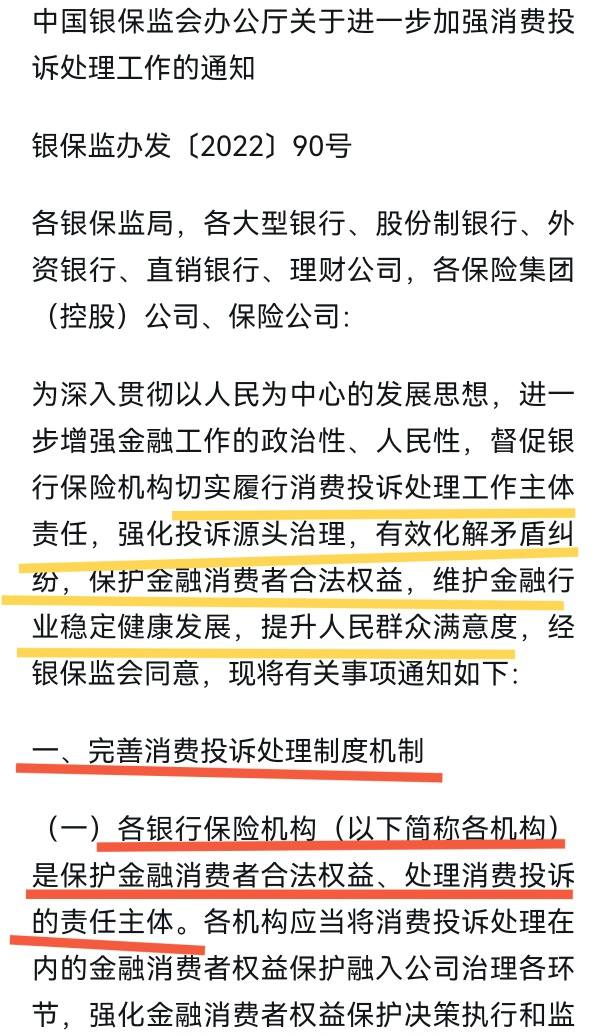 中国银保监会办公厅关于进一步加强消费投诉处理工作的通知

银保监办发〔2022〕90号

各银保监局，各大型银行、股份制银行、外资银行、直销银行、理财公司，各保险集团（控股）公司、保险公司:

为深入贯彻以人民为中心的发展思想，进一步增强金融工作的政治性、人民性，督促银行保险机构切实履行消费投诉处理工作主体责任，强化投诉源头治理，有效化解矛盾纠纷，保护金融消费者合法权益，维护金融行业稳定健康发展，提升人民群众满意度，经银保监会同意，现将有关事项通知如下:

一、完善消费投诉处理制度机制

（一）各银行保险机构（以下简称各机构）是保护金融消费者合法权益、处理消费投诉的责任主体。各机构应当将消费投诉处理在内的金融消费者权益保护融入公司治理各环节，强化金融消费者权益保护决策执行和监